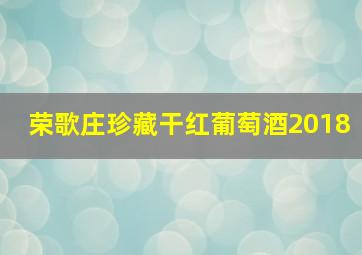 荣歌庄珍藏干红葡萄酒2018